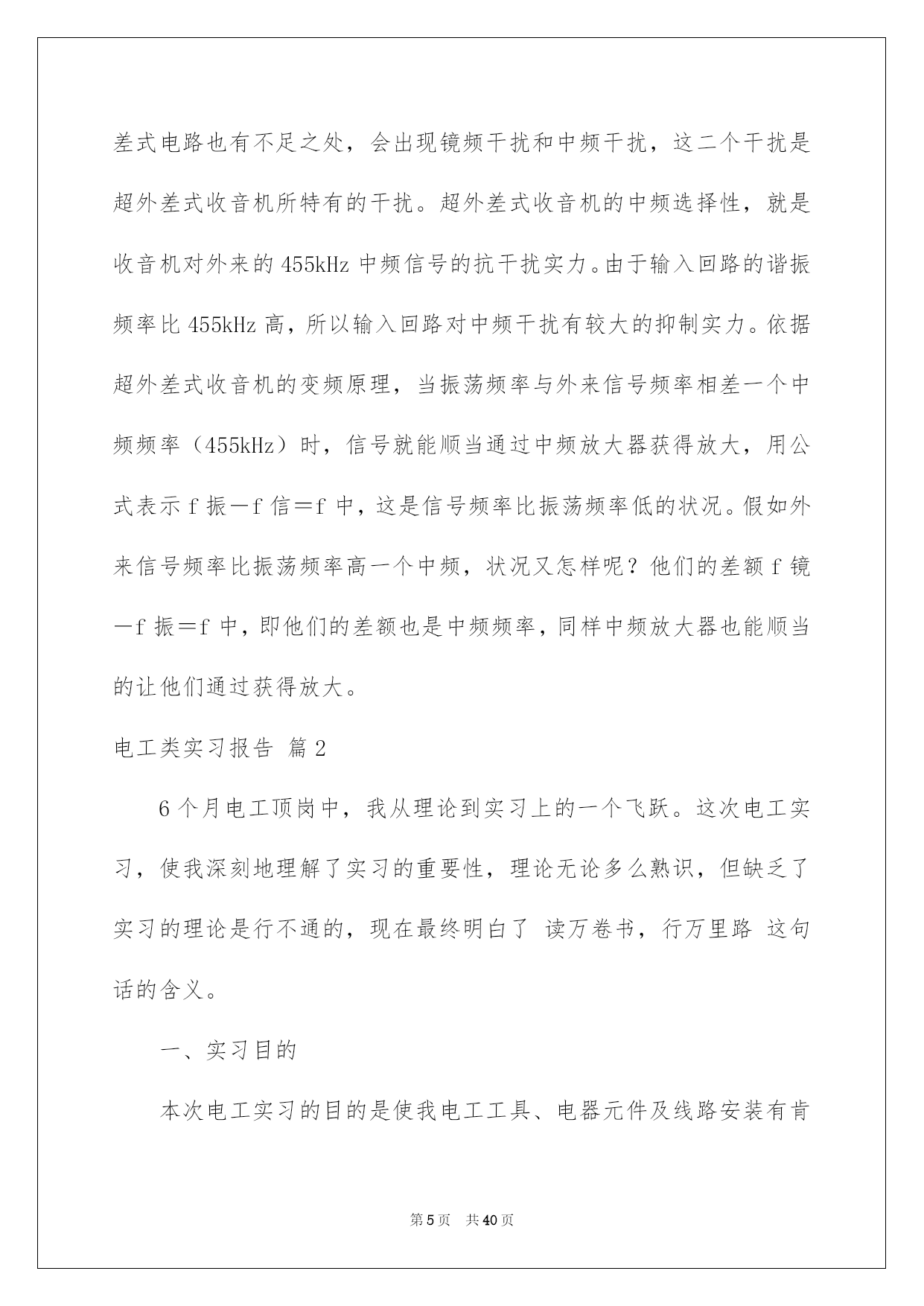 差式电路也有不足之处，会出现镜频干扰和中频干扰，这二个干扰是超外差式收音机所特有的干扰。超外差式收音机的中频选择性，就是收音机对外来的455kHz中频信号的抗干扰实力。由于输入回路的谐振频率比455kHz高，所以输入回路对中频干扰有较大的抑制实力。依据超外差式收音机的变频原理，当振荡频率与外来信号频率相差一个中频频率（455kHz）时，信号就能顺当通过中频放大器获得放大，用公式表示f振－f信＝f中，这是信号频率比振荡频率低的状况。假如外来信号频率比振荡频率高一个中频，状况又怎样呢？他们的差额f镜－f振＝f中，即他们的差额也是中频频率，同样中频放大器也能顺当的让他们通过获得放大。

电工类实习报告 篇2

6个月电工顶岗中，我从理论到实习上的一个飞跃。这次电工实习，使我深刻地理解了实习的重要性，理论无论多么熟识，但缺乏了实习的理论是行不通的，现在最终明白了 读万卷书，行万里路 这句话的含义。

一、实习目的

本次电工实习的目的是使我电工工具、电器元件及线路安装有肯

第5页 共40页